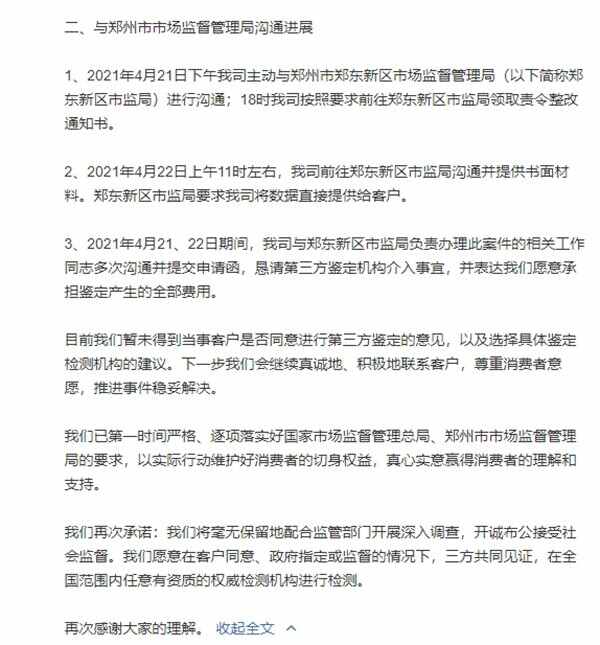 二、与郑州市市场监督管理局沟通进展

1、2021年4月21日下午我司主动与郑州市郑东新区市场监督管理局（以下简称郑东新区市监局）进行沟通；18时我司按照要求前往郑东新区市监局领取责令整改通知书。

2、2021年4月22日上午11时左右，我司前往郑东新区市监局沟通并提供书面材料。郑东新区市监局要求我司将数据直接提供给客户。

3、2021年4月21、22日期间，我司与郑东新区市监局负责办理此案件的相关工作同志多次沟通并提交申请函，恳请第三方鉴定机构介入事宜，并表达我们愿意承担鉴定产生的全部费用。

目前我们暂未得到当事客户是否同意进行第三方鉴定的意见，以及选择具体鉴定检测机构的建议。下一步我们会继续真诚地、积极地联系客户，尊重消费者意愿，推进事件稳妥解决。

我们已第一时间严格、逐项落实好国家市场监督管理总局、郑州市市场监督管理局的要求，以实际行动维护好消费者的切身权益，真心实意赢得消费者的理解和支持。

我们再次承诺：我们将毫无保留地配合监管部门开展深入调查，开诚布公接受社会监督。我们愿意在客户同意、政府指定或监督的情况下，三方共同见证，在全国范围内任意有资质的权威检测机构进行检测。

再次感谢大家的理解。 收起全文 ^